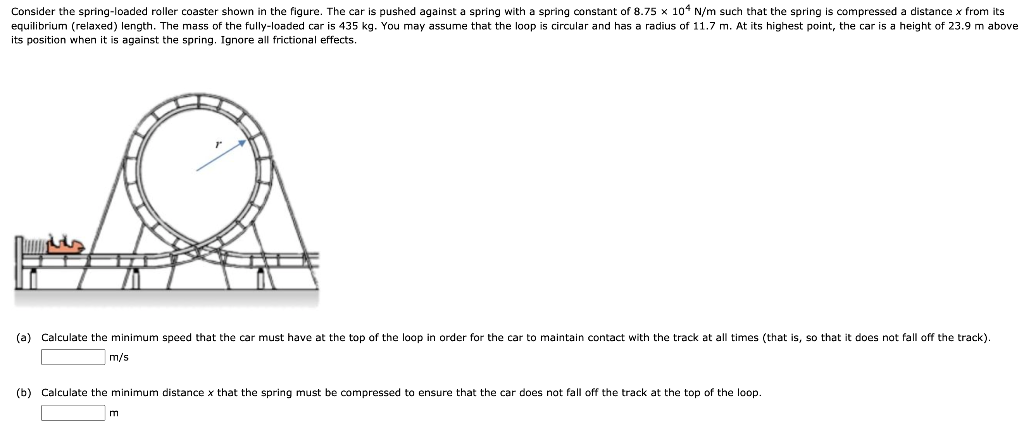 Consider the spring-loaded roller coaster shown in the figure. The car is pushed against a spring with a spring constant of $8.75 \times 10^4$ N/m such that the spring is compressed a distance $x$ from its equilibrium (relaxed) length. The mass of the fully-loaded car is 435 kg. You may assume that the loop is circular and has a radius of 11.7 m. At its highest point, the car is a height of 23.9 m above its position when it is against the spring. Ignore all frictional effects.

$r$

(a) Calculate the minimum speed that the car must have at the top of the loop in order for the car to maintain contact with the track at all times (that is, so that it does not fall off the track).
m/s

(b) Calculate the minimum distance $x$ that the spring must be compressed to ensure that the car does not fall off the track at the top of the loop.
m